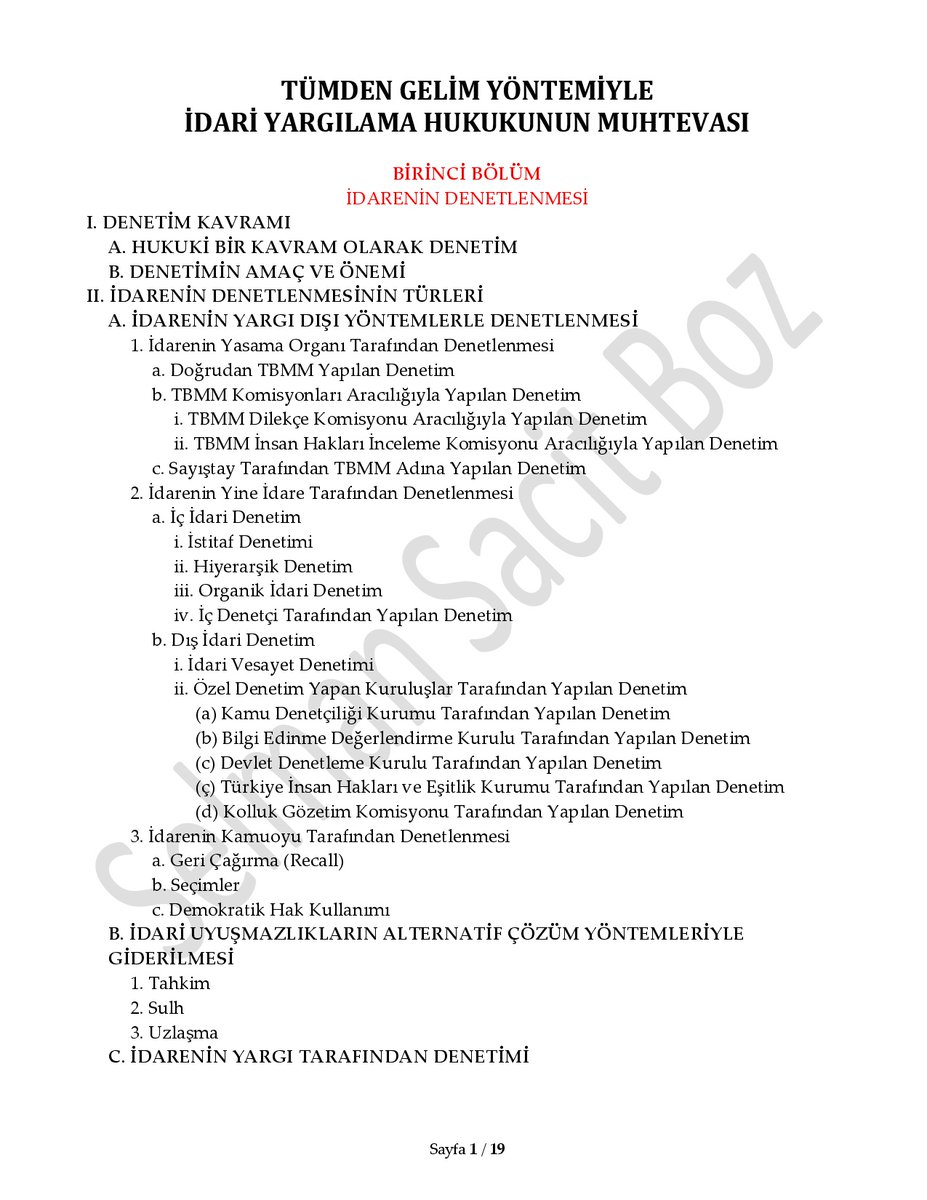 TÜMDEN GELİM YÖNTEMİYLE
İDARİ YARGILAMA HUKUKUNUN MUHTEVASI

BİRİNCİ BÖLÜM
İDARENİN DENETLENMESİ

I. DENETİM KAVRAMI
A. HUKUKİ BİR KAVRAM OLARAK DENETİM
B. DENETİMİN AMAÇ VE ÖNEMİ
II. İDARENİN DENETLENMESİNİN TÜRLERİ
A. İDARENİN YARGI DIŞI YÖNTEMLERLE DENETLENMESİ
1. İdarenin Yasama Organı Tarafından Denetlenmesi
a. Doğrudan TBMM Yapılan Denetim
b. TBMM Komisyonları Aracılığıyla Yapılan Denetim
i. TBMM Dilekçe Komisyonu Aracılığıyla Yapılan Denetim
ii. TBMM İnsan Hakları İnceleme Komisyonu Aracılığıyla Yapılan Denetim
c. Sayıştay Tarafından TBMM Adına Yapılan Denetim
2. İdarenin Yine İdare Tarafından Denetlenmesi
a. İç İdari Denetim
i. İstitaf Denetimi
ii. Hiyerarşik Denetim
iii. Organik İdari Denetim
iv. İç Denetçi Tarafından Yapılan Denetim
b. Dış İdari Denetim
i. İdari Vesayet Denetimi
ii. Özel Denetim Yapan Kuruluşlar Tarafından Yapılan Denetim
(a) Kamu Denetçiliği Kurumu Tarafından Yapılan Denetim
(b) Bilgi Edinme Değerlendirme Kurulu Tarafından Yapılan Denetim
(c) Devlet Denetleme Kurulu Tarafından Yapılan Denetim
(ç) Türkiye İnsan Hakları ve Eşitlik Kurumu Tarafından Yapılan Denetim
(d) Kolluk Gözetim Komisyonu Tarafından Yapılan Denetim
3. İdarenin Kamuoyu Tarafından Denetlenmesi
a. Geri Çağırma (Recall)
b. Seçimler
c. Demokratik Hak Kullanımı
B. İDARİ UYUŞMAZLIKLARIN ALTERNATİF ÇÖZÜM YÖNTEMLERİYLE GİDERİLMESİ
1. Tahkim
2. Sulh
3. Uzlaşma
C. İDARENİN YARGI TARAFINDAN DENETİMİ

Sayfa 1 / 19

Selman Sacit Boz